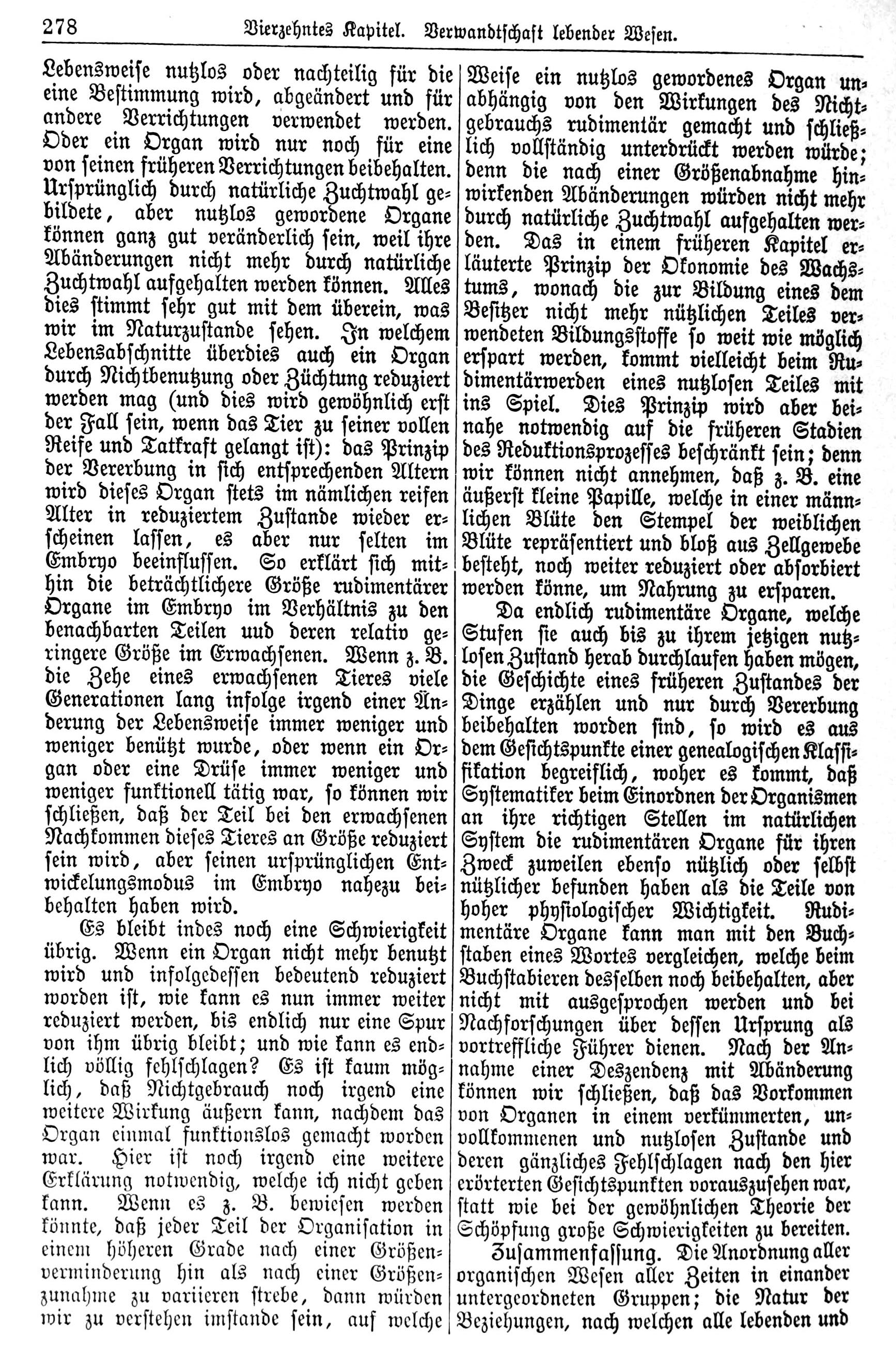 278 Vierzehntes Kapitel. Verwandtschaft lebender Wesen.

Lebensweise nutzlos oder nachteilig für die eine Bestimmung wird, abgeändert und für andere Verrichtungen verwendet werden. Oder ein Organ wird nur noch für eine von seinen früheren Verrichtungen beibehalten. Ursprünglich durch natürliche Zuchtwahl gebildete, aber nutzlos gewordene Organe können ganz gut veränderlich sein, weil ihre Abänderungen nicht mehr durch natürliche Zuchtwahl aufgehalten werden können. Alles dies stimmt sehr gut mit dem überein, was wir im Naturzustande sehen. In welchem Lebensabschnitte überdies auch ein Organ durch Nichtbenutzung oder Züchtung reduziert werden mag (und dies wird gewöhnlich erst der Fall sein, wenn das Tier zu seiner vollen Reife und Tatkraft gelangt ist): das Prinzip der Vererbung in sich entsprechenden Altern wird dieses Organ stets im nämlichen reifen Alter in reduziertem Zustande wieder erscheinen lassen, es aber nur selten im Embryo beeinflussen. So erklärt sich mithin die beträchtlichere Größe rudimentärer Organe im Embryo im Verhältnis zu den benachbarten Teilen uud deren relativ geringere Größe im Erwachsenen. Wenn z. B. die Zehe eines erwachsenen Tieres viele Generationen lang infolge irgend einer Änderung der Lebensweise immer weniger und weniger benützt wurde, oder wenn ein Organ oder eine Drüse immer weniger und weniger funktionell tätig war, so können wir schließen, daß der Teil bei den erwachsenen Nachkommen dieses Tieres an Größe reduziert sein wird, aber seinen ursprünglichen Entwickelungsmodus im Embryo nahezu beibehalten haben wird.

Es bleibt indes noch eine Schwierigkeit übrig. Wenn ein Organ nicht mehr benutzt wird und infolgedessen bedeutend reduziert worden ist, wie kann es nun immer weiter reduziert werden, bis endlich nur eine Spur von ihm übrig bleibt; und wie kann es endlich völlig fehlschlagen? Es ist kaum möglich, daß Nichtgebrauch noch irgend eine weitere Wirkung äußern kann, nachdem das Organ einmal funktionslos gemacht worden war. Hier ist noch irgend eine weitere Erklärung notwendig, welche ich nicht geben kann. Wenn es z. B. bewiesen werden könnte, daß jeder Teil der Organisation in einem höheren Grade nach einer Größenverminderung hin als nach einer Größenzunahme zu variieren strebe, dann würden wir zu verstehen imstande sein, auf welche Weise ein nutzlos gewordenes Organ unabhängig von den Wirkungen des Nichtgebrauchs rudimentär gemacht und schließlich vollständig unterdrückt werden würde; denn die nach einer Größenabnahme hinwirkenden Abänderungen würden nicht mehr durch natürliche Zuchtwahl aufgehalten werden. Das in einem früheren Kapitel erläuterte Prinzip der Ökonomie des Wachstums, wonach die zur Bildung eines dem Besitzer nicht mehr nützlichen Teiles verwendeten Bildungsstoffe so weit wie möglich erspart werden, kommt vielleicht beim Rudimentärwerden eines nutzlosen Teiles mit ins Spiel. Dies Prinzip wird aber beinahe notwendig auf die früheren Stadien des Reduktionsprozesses beschränkt sein; denn wir können nicht annehmen, daß z. B. eine äußerst kleine Papille, welche in einer männlichen Blüte den Stempel der weiblichen Blüte repräsentiert und bloß aus Zellgewebe besteht, noch weiter reduziert oder absorbiert werden könne, um Nahrung zu ersparen.

Da endlich rudimentäre Organe, welche Stufen sie auch bis zu ihrem jetzigen nutzlosen Zustand herab durchlaufen haben mögen, die Geschichte eines früheren Zustandes der Dinge erzählen und nur durch Vererbung beibehalten worden sind, so wird es aus dem Gesichtspunkte einer genealogischen Klassifikation begreiflich, woher es kommt, daß Systematiker beim Einordnen der Organismen an ihre richtigen Stellen im natürlichen System die rudimentären Organe für ihren Zweck zuweilen ebenso nützlich oder selbst nützlicher befunden haben als die Teile von hoher physiologischer Wichtigkeit. Rudimentäre Organe kann man mit den Buchstaben eines Wortes vergleichen, welche beim Buchstabieren desselben noch beibehalten, aber nicht mit ausgesprochen werden und bei Nachforschungen über dessen Ursprung als vortreffliche Führer dienen. Nach der Annahme einer Deszendenz mit Abänderung können wir schließen, daß das Vorkommen von Organen in einem verkümmerten, unvollkommenen und nutzlosen Zustande und deren gänzliches Fehlschlagen nach den hier erörterten Gesichtspunkten vorauszusehen war, statt wie bei der gewöhnlichen Theorie der Schöpfung große Schwierigkeiten zu bereiten.

Zusammenfassung. Die Anordnung aller organischen Wesen aller Zeiten in einander untergeordneten Gruppen; die Natur der Beziehungen, nach welchen alle lebenden und